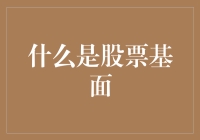 什么是股票基面